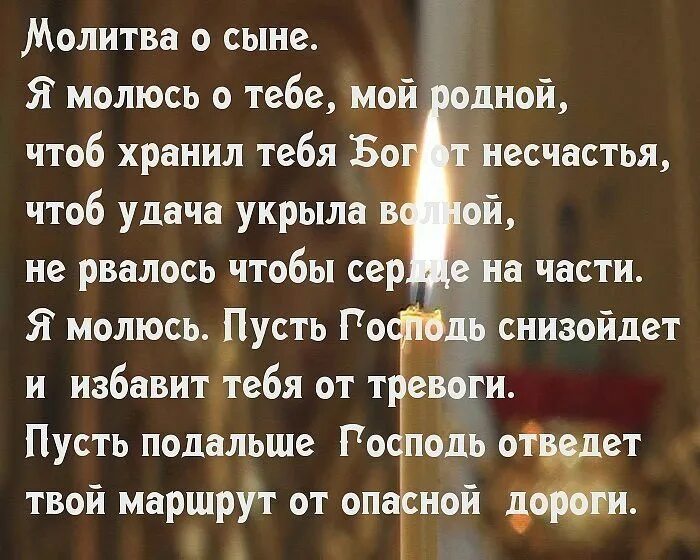 Молитва о сыне.
Я молюсь о тебе, мой родной,
чтоб хранил тебя Бог от несчастья,
чтоб удача укрыла волной,
не рвалось чтобы сердце на части.
Я молюсь. Пусть Господь снизойдет
и избавит тебя от тревоги.
Пусть подальше Господь отведет
твой маршрут от опасной дороги.